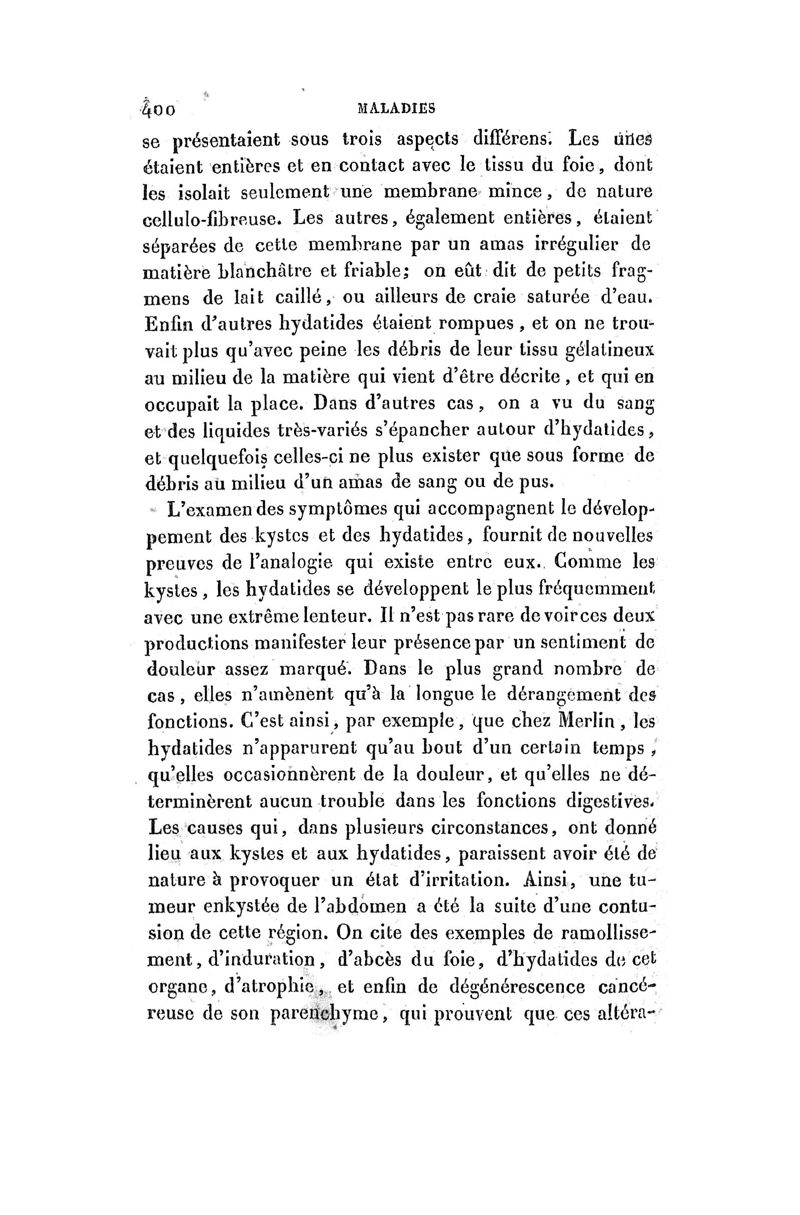 400 MALADIES

se présentaient sous trois aspects différens. Les unes étaient entières et en contact avec le tissu du foie, dont les isolait seulement une membrane mince, de nature cellulo-fibreuse. Les autres, également entières, étaient séparées de cette membrane par un amas irrégulier de matière blanchâtre et friable; on eût dit de petits fragmens de lait caillé, ou ailleurs de craie saturée d'eau. Enfin d'autres hydatides étaient rompues, et on ne trouvait plus qu'avec peine les débris de leur tissu gélatineux au milieu de la matière qui vient d'être décrite, et qui en occupait la place. Dans d'autres cas, on a vu du sang et des liquides très-variés s'épancher autour d'hydatides, et quelquefois celles-ci ne plus exister que sous forme de débris au milieu d'un amas de sang ou de pus.

L'examen des symptômes qui accompagnent le développement des kystes et des hydatides, fournit de nouvelles preuves de l'analogie qui existe entre eux. Comme les kystes, les hydatides se développent le plus fréquemment avec une extrême lenteur. Il n'est pas rare de voir ces deux productions manifester leur présence par un sentiment de douleur assez marqué. Dans le plus grand nombre de cas, elles n'amènent qu'à la longue le dérangement des fonctions. C'est ainsi, par exemple, que chez Merlin, les hydatides n'apparurent qu'au bout d'un certain temps, qu'elles occasionnèrent de la douleur, et qu'elles ne déterminèrent aucun trouble dans les fonctions digestives. Les causes qui, dans plusieurs circonstances, ont donné lieu aux kystes et aux hydatides, paraissent avoir été de nature à provoquer un état d'irritation. Ainsi, une tumeur enkystée de l'abdomen a été la suite d'une contusion de cette région. On cite des exemples de ramollissement, d'induration, d'abcès du foie, d'hydatides de cet organe, d'atrophie, et enfin de dégénérescence cancéreuse de son parenchyme, qui prouvent que ces altéra-